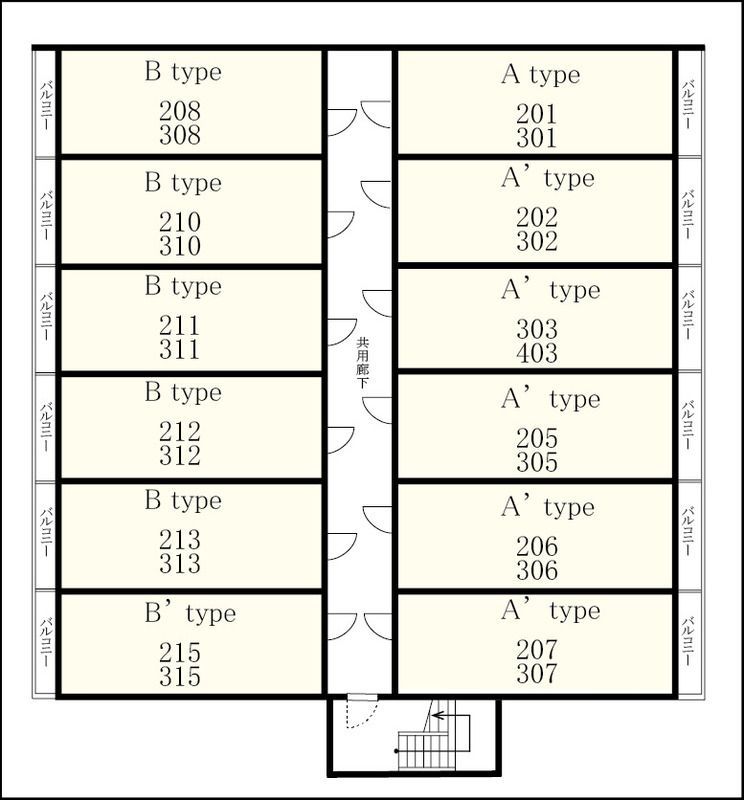 バルコニー

B type
208
308

バルコニー

B type
210
310

バルコニー

B type
211
311

バルコニー

B type
212
312

バルコニー

B type
213
313

バルコニー

B' type
215
315

共用廊下

A type
201
301

バルコニー

A' type
202
302

バルコニー

A' type
303
403

バルコニー

A' type
205
305

バルコニー

A' type
206
306

バルコニー

A' type
207
307

バルコニー